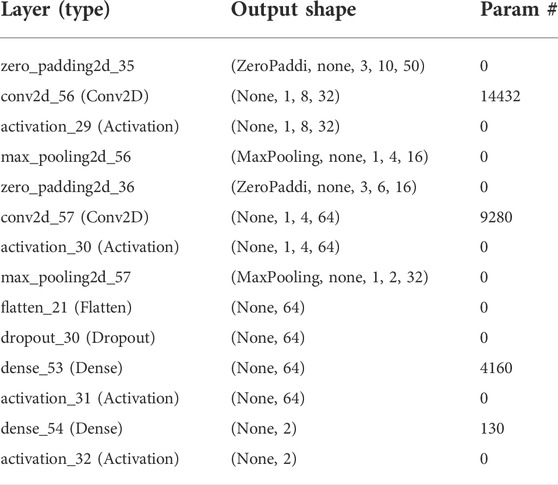 | Layer (type) | Output shape | Param # |
|---|---|---|
| zero_padding2d_35 | (ZeroPaddi, none, 3, 10, 50) | 0 |
| conv2d_56 (Conv2D) | (None, 1, 8, 32) | 14432 |
| activation_29 (Activation) | (None, 1, 8, 32) | 0 |
| max_pooling2d_56 | (MaxPooling, none, 1, 4, 16) | 0 |
| zero_padding2d_36 | (ZeroPaddi, none, 3, 6, 16) | 0 |
| conv2d_57 (Conv2D) | (None, 1, 4, 64) | 9280 |
| activation_30 (Activation) | (None, 1, 4, 64) | 0 |
| max_pooling2d_57 | (MaxPooling, none, 1, 2, 32) | 0 |
| flatten_21 (Flatten) | (None, 64) | 0 |
| dropout_30 (Dropout) | (None, 64) | 0 |
| dense_53 (Dense) | (None, 64) | 4160 |
| activation_31 (Activation) | (None, 64) | 0 |
| dense_54 (Dense) | (None, 2) | 130 |
| activation_32 (Activation) | (None, 2) | 0 |